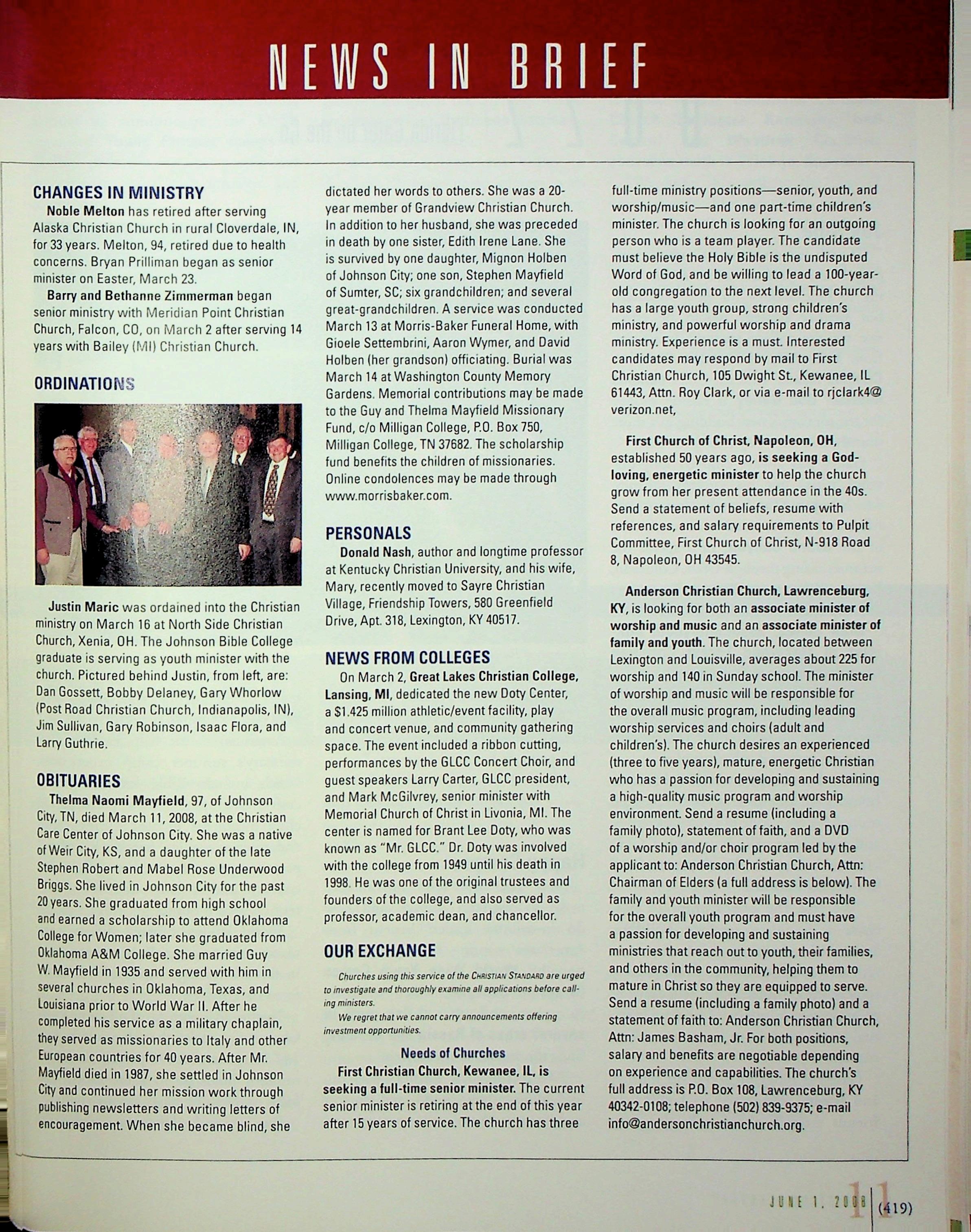 NEWS IN BRIEF

CHANGES IN MINISTRY

Noble Melton has retired after serving Alaska Christian Church in rural Cloverdale, IN, for 33 years. Melton, 94, retired due to health concerns. Bryan Prilliman began as senior minister on Easter, March 23.

Barry and Bethanne Zimmerman began senior ministry with Meridian Point Christian Church, Falcon, CO, on March 2 after serving 14 years with Bailey (MI) Christian Church.

ORDINATIONS

Justin Maric was ordained into the Christian ministry on March 16 at North Side Christian Church, Xenia, OH. The Johnson Bible College graduate is serving as youth minister with the church. Pictured behind Justin, from left, are: Dan Gossett, Bobby Delaney, Gary Whorlow (Post Road Christian Church, Indianapolis, IN), Jim Sullivan, Gary Robinson, Isaac Flora, and Larry Guthrie.

OBITUARIES

Thelma Naomi Mayfield, 97, of Johnson City, TN, died March 11, 2008, at the Christian Care Center of Johnson City. She was a native of Weir City, KS, and a daughter of the late Stephen Robert and Mabel Rose Underwood Briggs. She lived in Johnson City for the past 20 years. She graduated from high school and earned a scholarship to attend Oklahoma College for Women; later she graduated from Oklahoma A&M College. She married Guy W. Mayfield in 1935 and served with him in several churches in Oklahoma, Texas, and Louisiana prior to World War II. After he completed his service as a military chaplain, they served as missionaries to Italy and other European countries for 40 years. After Mr. Mayfield died in 1987, she settled in Johnson City and continued her mission work through publishing newsletters and writing letters of encouragement. When she became blind, she dictated her words to others. She was a 20-year member of Grandview Christian Church. In addition to her husband, she was preceded in death by one sister, Edith Irene Lane. She is survived by one daughter, Mignon Holben of Johnson City; one son, Stephen Mayfield of Sumter, SC; six grandchildren; and several great-grandchildren. A service was conducted March 13 at Morris-Baker Funeral Home, with Gioele Settembrini, Aaron Wymer, and David Holben (her grandson) officiating. Burial was March 14 at Washington County Memory Gardens. Memorial contributions may be made to the Guy and Thelma Mayfield Missionary Fund, c/o Milligan College, P.O. Box 750, Milligan College, TN 37682. The scholarship fund benefits the children of missionaries. Online condolences may be made through www.morrisbaker.com.

PERSONALS

Donald Nash, author and longtime professor at Kentucky Christian University, and his wife, Mary, recently moved to Sayre Christian Village, Friendship Towers, 580 Greenfield Drive, Apt. 318, Lexington, KY 40517.

NEWS FROM COLLEGES

On March 2, Great Lakes Christian College, Lansing, MI, dedicated the new Doty Center, a $1.425 million athletic/event facility, play and concert venue, and community gathering space. The event included a ribbon cutting, performances by the GLCC Concert Choir, and guest speakers Larry Carter, GLCC president, and Mark McGilvrey, senior minister with Memorial Church of Christ in Livonia, MI. The center is named for Brant Lee Doty, who was known as "Mr. GLCC." Dr. Doty was involved with the college from 1949 until his death in 1998. He was one of the original trustees and founders of the college, and also served as professor, academic dean, and chancellor.

OUR EXCHANGE

Churches using this service of the CHRISTIAN STANDARD are urged to investigate and thoroughly examine all applications before calling ministers.

We regret that we cannot carry announcements offering investment opportunities.

Needs of Churches

First Christian Church, Kewanee, IL, is seeking a full-time senior minister. The current senior minister is retiring at the end of this year after 15 years of service. The church has three full-time ministry positions—senior, youth, and worship/music—and one part-time children's minister. The church is looking for an outgoing person who is a team player. The candidate must believe the Holy Bible is the undisputed Word of God, and be willing to lead a 100-year-old congregation to the next level. The church has a large youth group, strong children's ministry, and powerful worship and drama ministry. Experience is a must. Interested candidates may respond by mail to First Christian Church, 105 Dwight St., Kewanee, IL 61443, Attn. Roy Clark, or via e-mail to rjclark4@verizon.net,

First Church of Christ, Napoleon, OH, established 50 years ago, is seeking a God-loving, energetic minister to help the church grow from her present attendance in the 40s. Send a statement of beliefs, resume with references, and salary requirements to Pulpit Committee, First Church of Christ, N-918 Road 8, Napoleon, OH 43545.

Anderson Christian Church, Lawrenceburg, KY, is looking for both an associate minister of worship and music and an associate minister of family and youth. The church, located between Lexington and Louisville, averages about 225 for worship and 140 in Sunday school. The minister of worship and music will be responsible for the overall music program, including leading worship services and choirs (adult and children's). The church desires an experienced (three to five years), mature, energetic Christian who has a passion for developing and sustaining a high-quality music program and worship environment. Send a resume (including a family photo), statement of faith, and a DVD of a worship and/or choir program led by the applicant to: Anderson Christian Church, Attn: Chairman of Elders (a full address is below). The family and youth minister will be responsible for the overall youth program and must have a passion for developing and sustaining ministries that reach out to youth, their families, and others in the community, helping them to mature in Christ so they are equipped to serve. Send a resume (including a family photo) and a statement of faith to: Anderson Christian Church, Attn: James Basham, Jr. For both positions, salary and benefits are negotiable depending on experience and capabilities. The church's full address is P.O. Box 108, Lawrenceburg, KY 40342-0108; telephone (502) 839-9375; e-mail info@andersonchristianchurch.org.

JUNE 1, 2008 11 (419)